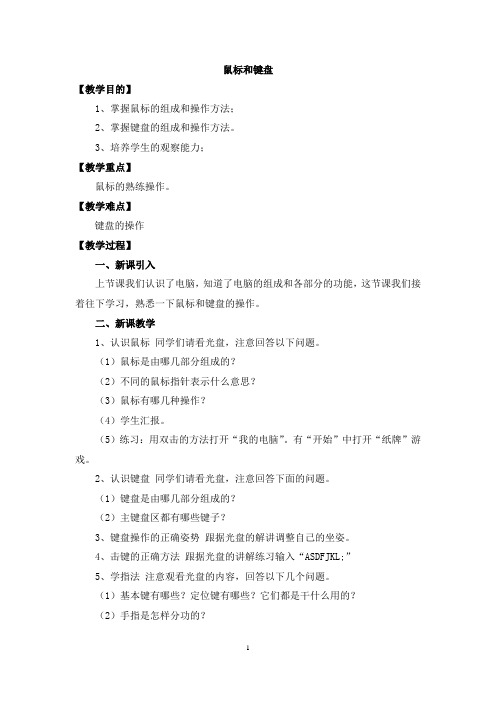 鼠标和键盘

【教学目的】

1、掌握鼠标的组成和操作方法；

2、掌握键盘的组成和操作方法。

3、培养学生的观察能力；

【教学重点】

鼠标的熟练操作。

【教学难点】

键盘的操作

【教学过程】

一、新课引入

上节课我们认识了电脑，知道了电脑的组成和各部分的功能，这节课我们接着往下学习，熟悉一下鼠标和键盘的操作。

二、新课教学

1、认识鼠标 同学们请看光盘，注意回答以下问题。

（1）鼠标是由哪几部分组成的？

（2）不同的鼠标指针表示什么意思？

（3）鼠标有哪几种操作？

（4）学生汇报。

（5）练习：用双击的方法打开“我的电脑”，有“开始”中打开“纸牌”游戏。

2、认识键盘 同学们请看光盘，注意回答下面的问题。

（1）键盘是由哪几部分组成的？

（2）主键盘区都有哪些键子？

3、键盘操作的正确姿势 跟据光盘的解讲调整自己的坐姿。

4、击键的正确方法 跟据光盘的讲解练习输入“ASDFJKL;”

5、学指法 注意观看光盘的内容，回答以下几个问题。

（1）基本键有哪些？定位键有哪些？它们都是干什么用的？

（2）手指是怎样分功的？

1